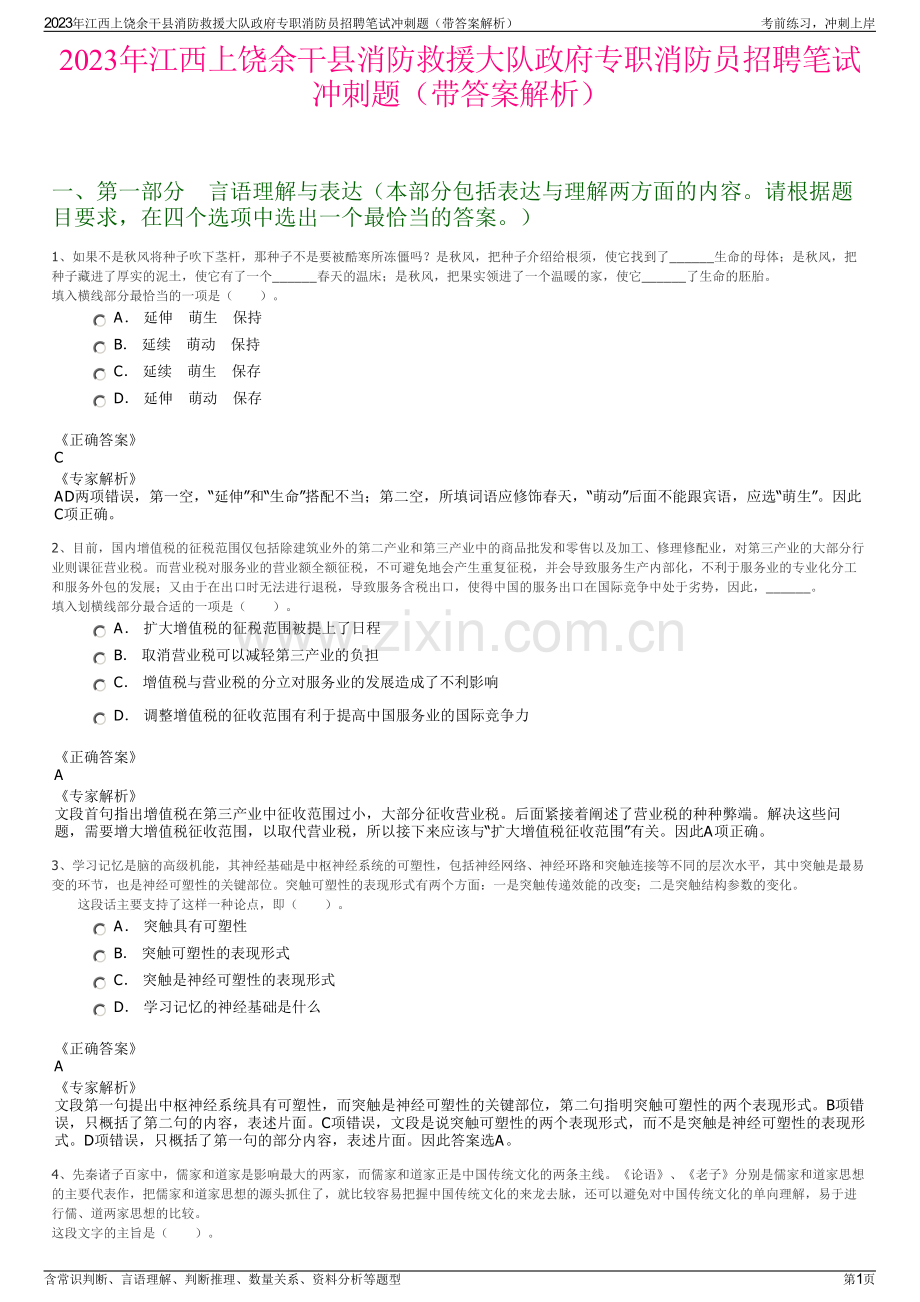 2023年江西上饶余干县消防救援大队政府专职消防员招聘笔试冲刺题（带答案解析）
考前练习，冲刺上岸

2023年江西上饶余干县消防救援大队政府专职消防员招聘笔试冲刺题（带答案解析）

一、第一部分 言语理解与表达（本部分包括表达与理解两方面的内容。请根据题目要求，在四个选项中选出一个最恰当的答案。）

1、如果不是秋风将种子吹下茎杆，那种子不是要被酷寒所冻僵吗？是秋风，把种子介绍给根须，使它找到了____生命的母体；是秋风，把种子藏进了厚实的泥土，使它有了一个____春天的温床；是秋风，把果实领进了一个温暖的家，使它____了生命的胚胎。
填入横线部分最恰当的一项是（ ）。
A. 延伸 萌生 保持
B. 延续 萌动 保持
C. 延续 萌生 保存
D. 延伸 萌动 保存

《正确答案》
C
《专家解析》
AD两项错误，第一空，“延伸”和“生命”搭配不当；第二空，所填词语应修饰春天，“萌动”后面不能跟宾语，应选“萌生”。因此C项正确。

2、目前，国内增值税的征税范围仅包括除建筑业外的第二产业和第三产业中的商品批发和零售以及加工、修理修配业，对第三产业的大部分行业则课征营业税。而营业税对服务业的营业额全额征税，不可避免地会产生重复征税，并会导致服务生产内部化，不利于服务业的专业化分工和服务外包的发展；又由于在出口时无法进行退税，导致服务含税出口，使得中国的服务出口在国际竞争中处于劣势，因此，____。
填入划横线部分最合适的一项是（ ）。
A. 扩大增值税的征税范围被提上了日程
B. 取消营业税可以减轻第三产业的负担
C. 增值税与营业税的分立对服务业的发展造成了不利影响
D. 调整增值税的征收范围有利于提高中国服务业的国际竞争力

《正确答案》
A
《专家解析》
文段首句指出增值税在第三产业中征收范围过小，大部分征收营业税。后面紧接着阐述了营业税的种种弊端。解决这些问题，需要增大增值税征收范围，以取代营业税，所以接下来应该与“扩大增值税征收范围”有关。因此A项正确。

3、学习记忆是脑的高级机能，其神经基础是中枢神经系统的可塑性，包括神经网络、神经环路和突触连接等不同的层次水平，其中突触是最易变的环节，也是神经可塑性的关键部位。突触可塑性的表现形式有两个方面：一是突触传递效能的改变；二是突触结构参数的变化。
这段话主要支持了这样一种论点，即（ ）。
A. 突触具有可塑性
B. 突触可塑性的表现形式
C. 突触是神经可塑性的表现形式
D. 学习记忆的神经基础是什么

《正确答案》
A
《专家解析》
文段第一句提出中枢神经系统具有可塑性，而突触是神经可塑性的关键部位，第二句指明突触可塑性的两个表现形式。B项错误，只概括了第二句的内容，表述片面。C项错误，文段是说突触可塑性的两个表现形式，而不是突触是神经可塑性的表现形式。D项错误，只概括了第一句的部分内容，表述片面。因此答案选A。

4、先秦诸子百家中，儒家和道家是影响最大的两家，而儒家和道家正是中国传统文化的两条主线。《论语》、《老子》分别是儒家和道家思想的主要代表作，把儒家和道家思想的源头抓住了，就比较容易把握中国传统文化的来龙去脉，还可以避免对中国传统文化的单向理解，易于进行儒、道两家思想的比较。
这段文字的主旨是（ ）。

含常识判断、言语理解、判断推理、数量关系、资料分析等题型
第1页

www.zixin.com.cn